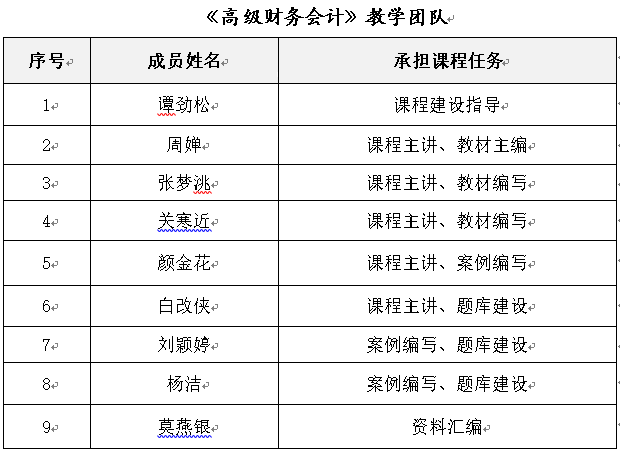 《高级财务会计》教学团队

| 序号 | 成员姓名 | 承担课程任务 |
|---|---|---|
| 1 | 谭劲松 | 课程建设指导 |
| 2 | 周婵 | 课程主讲、教材主编 |
| 3 | 张梦洮 | 课程主讲、教材编写 |
| 4 | 关寒近 | 课程主讲、教材编写 |
| 5 | 颜金花 | 课程主讲、案例编写 |
| 6 | 白改侠 | 课程主讲、题库建设 |
| 7 | 刘颖婷 | 案例编写、题库建设 |
| 8 | 杨洁 | 案例编写、题库建设 |
| 9 | 莫燕银 | 资料汇编 |